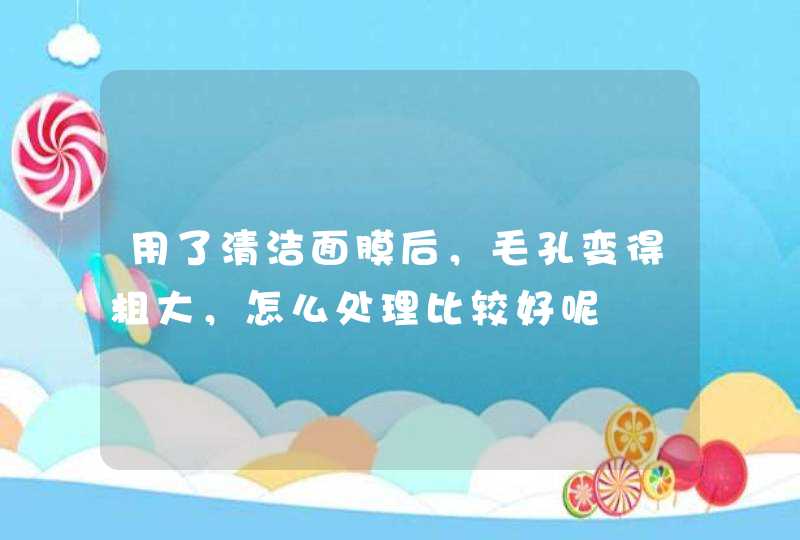 用了清洁面膜后，毛孔变得粗大，怎么处理比较好呢